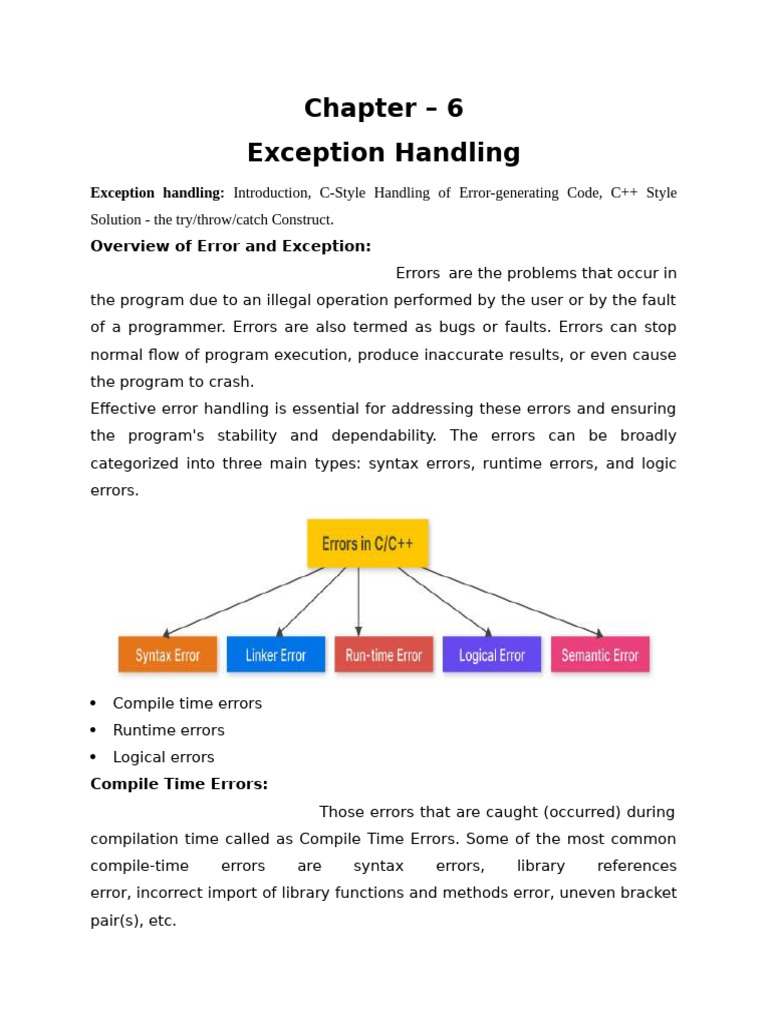 Chapter – 6
Exception Handling

Exception handling: Introduction, C-Style Handling of Error-generating Code, C++ Style Solution - the try/throw/catch Construct.

Overview of Error and Exception:

Errors are the problems that occur in the program due to an illegal operation performed by the user or by the fault of a programmer. Errors are also termed as bugs or faults. Errors can stop normal flow of program execution, produce inaccurate results, or even cause the program to crash.

Effective error handling is essential for addressing these errors and ensuring the program's stability and dependability. The errors can be broadly categorized into three main types: syntax errors, runtime errors, and logic errors.

Errors in C/C++

Syntax Error
Linker Error
Run-time Error
Logical Error
Semantic Error

• Compile time errors
• Runtime errors
• Logical errors

Compile Time Errors:

Those errors that are caught (occurred) during compilation time called as Compile Time Errors. Some of the most common compile-time errors are syntax errors, library references error, incorrect import of library functions and methods error, uneven bracket pair(s), etc.